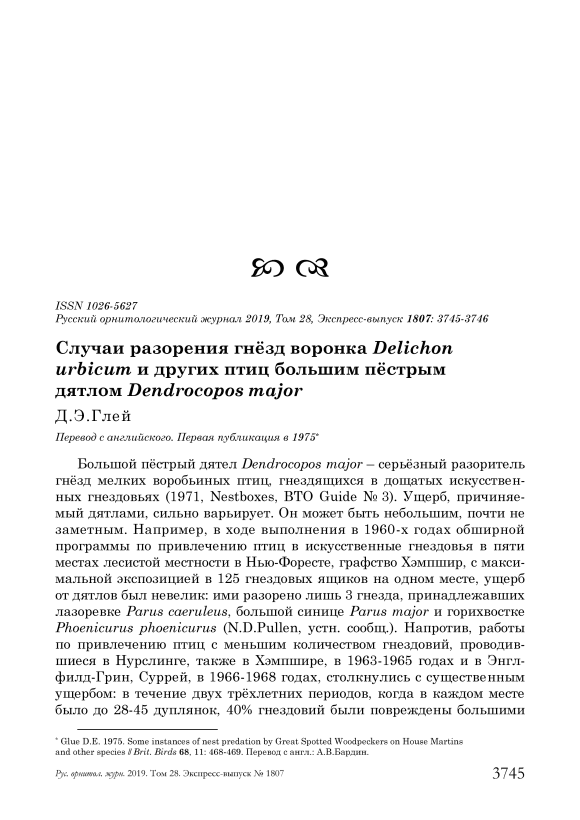 ISSN 1026-5627
Русский орнитологический журнал 2019, Том 28, Экспресс-выпуск 1807: 3745-3746

Случаи разорения гнёзд воронка Delichon urbicum и других птиц большим пёстрым дятлом Dendrocopos major

Д.Э.Глей

Перевод с английского. Первая публикация в 1975*

Большой пёстрый дятел Dendrocopos major – серьёзный разоритель гнёзд мелких воробьиных птиц, гнездящихся в дощатых искусственных гнездовьях (1971, Nestboxes, BTO Guide № 3). Ущерб, причиняемый дятлами, сильно варьирует. Он может быть небольшим, почти не заметным. Например, в ходе выполнения в 1960-х годах обширной программы по привлечению птиц в искусственные гнездовья в пяти местах лесистой местности в Нью-Форесте, графство Хэмпшир, с максимальной экспозицией в 125 гнездовых ящиков на одном месте, ущерб от дятлов был невелик: ими разорено лишь 3 гнезда, принадлежавших лазоревке Parus caeruleus, большой синице Parus major и горихвостке Phoenicurus phoenicurus (N.D.Pullen, устн. сообщ.). Напротив, работы по привлечению птиц с меньшим количеством гнездовий, проводившиеся в Нурслинге, также в Хэмпшире, в 1963-1965 годах и в Энглфилд-Грин, Суррей, в 1966-1968 годах, столкнулись с существенным ущербом: в течение двух трёхлетних периодов, когда в каждом месте было до 28-45 дуплянок, 40% гнездовий были повреждены большими

* Glue D.E. 1975. Some instances of nest predation by Great Spotted Woodpeckers on House Martins and other species // Brit. Birds 68, 11: 468-469. Перевод с англ.: А.В.Бардин.

Рус. орнитол. журн. 2019. Том 28. Экспресс-выпуск № 1807     3745